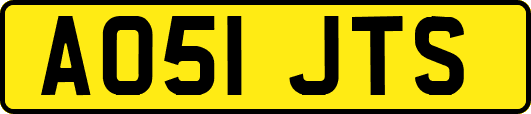 AO51 JTS